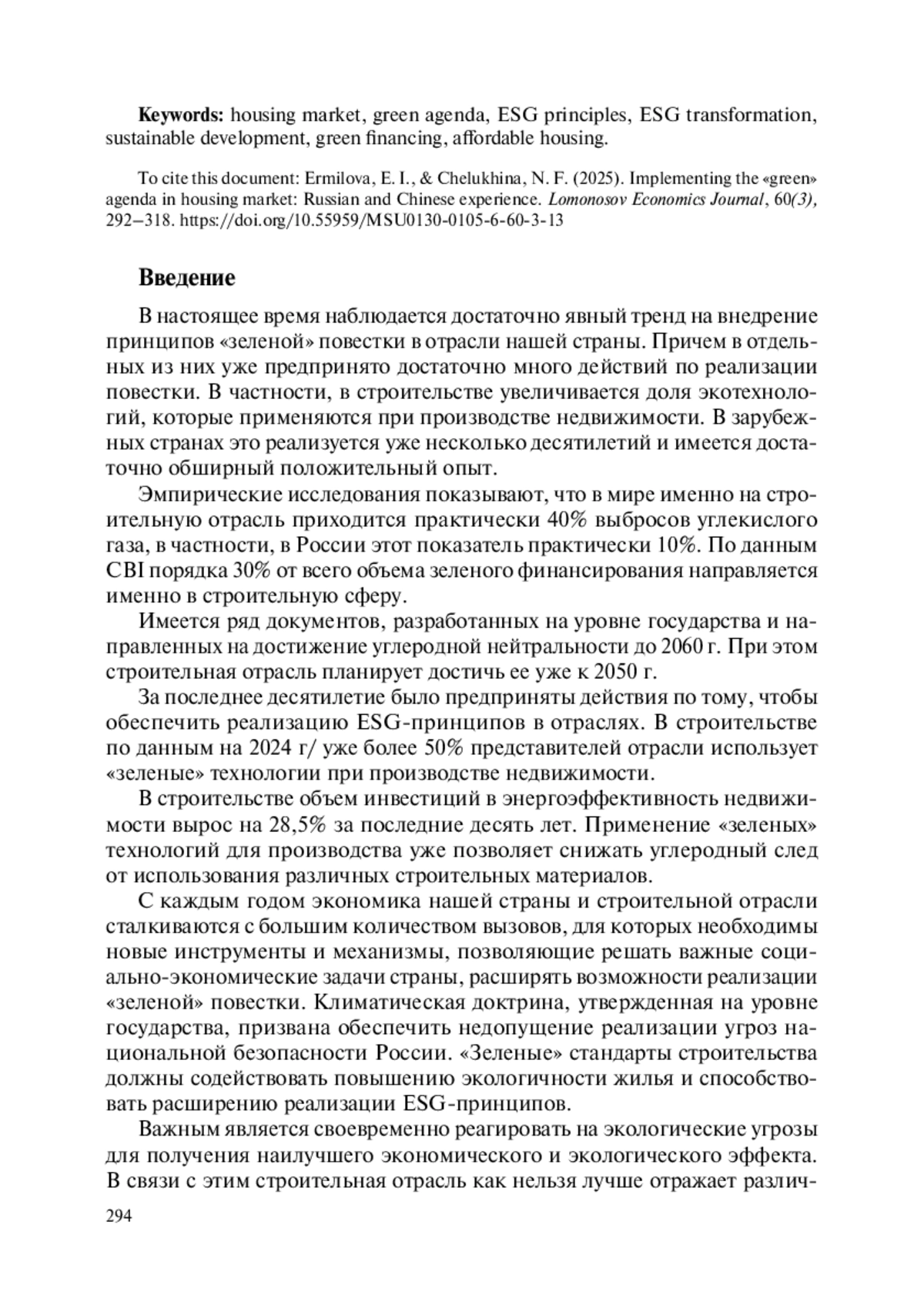 **Keywords:** housing market, green agenda, ESG principles, ESG transformation, sustainable development, green financing, affordable housing.

To cite this document: Ermilova, E. I., & Chelukhina, N. F. (2025). Implementing the «green» agenda in housing market: Russian and Chinese experience. *Lomonosov Economics Journal*, 60*(3)*, 292–318. https://doi.org/10.55959/MSU0130-0105-6-60-3-13

**Введение**

В настоящее время наблюдается достаточно явный тренд на внедрение принципов «зеленой» повестки в отрасли нашей страны. Причем в отдельных из них уже предпринято достаточно много действий по реализации повестки. В частности, в строительстве увеличивается доля экотехнологий, которые применяются при производстве недвижимости. В зарубежных странах это реализуется уже несколько десятилетий и имеется достаточно обширный положительный опыт.

Эмпирические исследования показывают, что в мире именно на строительную отрасль приходится практически 40% выбросов углекислого газа, в частности, в России этот показатель практически 10%. По данным CBI порядка 30% от всего объема зеленого финансирования направляется именно в строительную сферу.

Имеется ряд документов, разработанных на уровне государства и направленных на достижение углеродной нейтральности до 2060 г. При этом строительная отрасль планирует достичь ее уже к 2050 г.

За последнее десятилетие было предприняты действия по тому, чтобы обеспечить реализацию ESG-принципов в отраслях. В строительстве по данным на 2024 г/ уже более 50% представителей отрасли использует «зеленые» технологии при производстве недвижимости.

В строительстве объем инвестиций в энергоэффективность недвижимости вырос на 28,5% за последние десять лет. Применение «зеленых» технологий для производства уже позволяет снижать углеродный след от использования различных строительных материалов.

С каждым годом экономика нашей страны и строительной отрасли сталкиваются с большим количеством вызовов, для которых необходимы новые инструменты и механизмы, позволяющие решать важные социально-экономические задачи страны, расширять возможности реализации «зеленой» повестки. Климатическая доктрина, утвержденная на уровне государства, призвана обеспечить недопущение реализации угроз национальной безопасности России. «Зеленые» стандарты строительства должны содействовать повышению экологичности жилья и способствовать расширению реализации ESG-принципов.

Важным является своевременно реагировать на экологические угрозы для получения наилучшего экономического и экологического эффекта. В связи с этим строительная отрасль как нельзя лучше отражает различ-

294